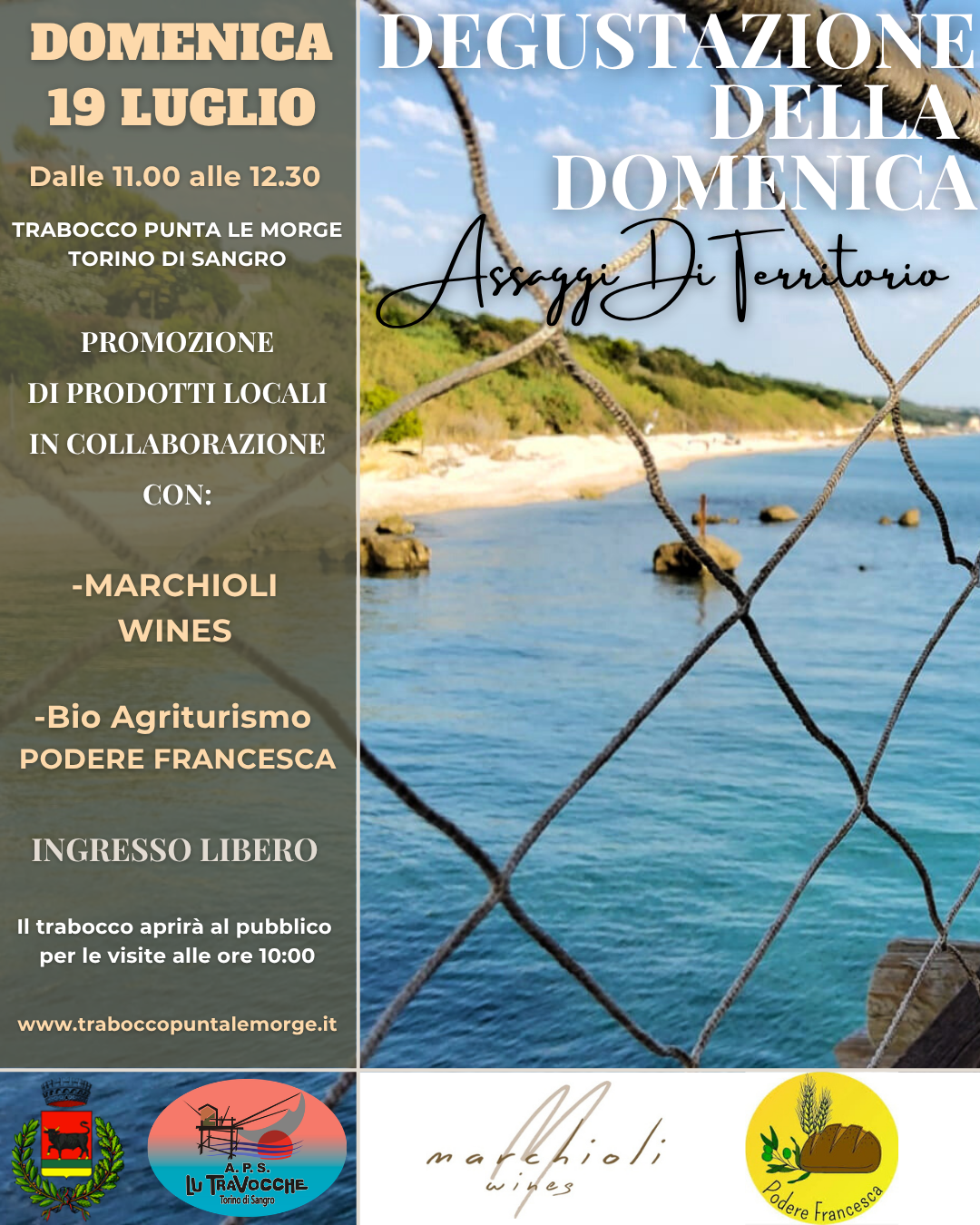 DOMENICA 19 LUGLIO

Dalle 11.00 alle 12.30

TRABOCCO PUNTA LE MORGE
TORINO DI SANGRO

PROMOZIONE DI PRODOTTI LOCALI IN COLLABORAZIONE CON:

-MARCHIOLI WINES

-Bio Agriturismo PODERE FRANCESCA

INGRESSO LIBERO

Il trabocco aprirà al pubblico per le visite alle ore 10:00

www.traboccopuntalemorge.it

DEGUSTAZIONE DELLA DOMENICA

Assaggi Di Territorio

A. P. S.
LU TRAVOCCHE
Torino di Sangro

marchioli
wines

Podere Francesca